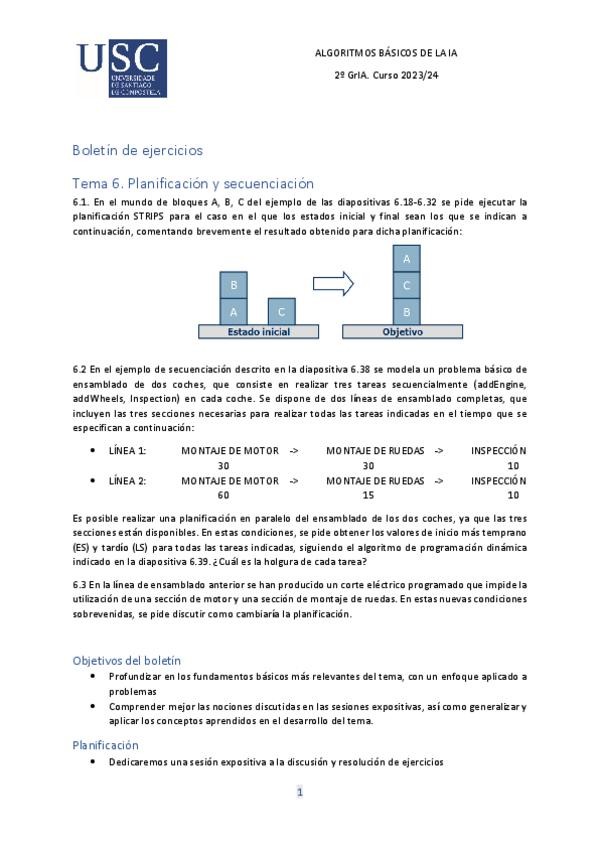 USC
UNIVERSIDADE DE SANTIAGO DE COMPOSTELA

ALGORITMOS BÁSICOS DE LA IA

2º GrIA. Curso 2023/24

Boletín de ejercicios

Tema 6. Planificación y secuenciación

6.1. En el mundo de bloques A, B, C del ejemplo de las diapositivas 6.18-6.32 se pide ejecutar la planificación STRIPS para el caso en el que los estados inicial y final sean los que se indican a continuación, comentando brevemente el resultado obtenido para dicha planificación:

B
A
C
Estado inicial

A
C
B
Objetivo

6.2 En el ejemplo de secuenciación descrito en la diapositiva 6.38 se modela un problema básico de ensamblado de dos coches, que consiste en realizar tres tareas secuencialmente (addEngine, addWheels, Inspection) en cada coche. Se dispone de dos líneas de ensamblado completas, que incluyen las tres secciones necesarias para realizar todas las tareas indicadas en el tiempo que se especifican a continuación:

• LÍNEA 1: MONTAJE DE MOTOR -> MONTAJE DE RUEDAS -> INSPECCIÓN
30 30 10
• LÍNEA 2: MONTAJE DE MOTOR -> MONTAJE DE RUEDAS -> INSPECCIÓN
60 15 10

Es posible realizar una planificación en paralelo del ensamblado de los dos coches, ya que las tres secciones están disponibles. En estas condiciones, se pide obtener los valores de inicio más temprano (ES) y tardío (LS) para todas las tareas indicadas, siguiendo el algoritmo de programación dinámica indicado en la diapositiva 6.39. ¿Cuál es la holgura de cada tarea?

6.3 En la línea de ensamblado anterior se han producido un corte eléctrico programado que impide la utilización de una sección de motor y una sección de montaje de ruedas. En estas nuevas condiciones sobrevenidas, se pide discutir como cambiaría la planificación.

Objetivos del boletín
• Profundizar en los fundamentos básicos más relevantes del tema, con un enfoque aplicado a problemas
• Comprender mejor las nociones discutidas en las sesiones expositivas, así como generalizar y aplicar los conceptos aprendidos en el desarrollo del tema.

Planificación
• Dedicaremos una sesión expositiva a la discusión y resolución de ejercicios

1